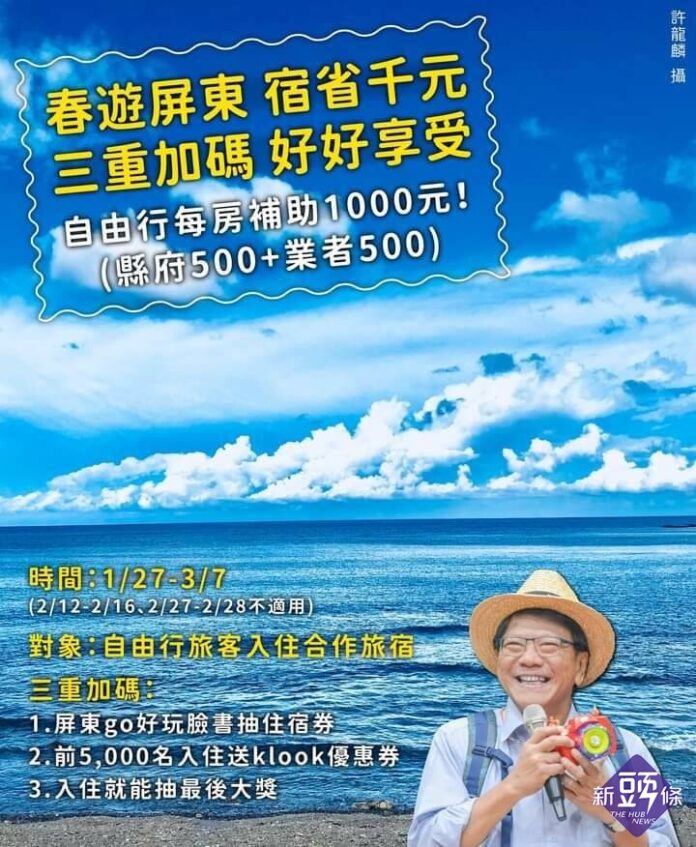 許龍麟 攝

春遊屏東 宿省千元
三重加碼 好好享受
自由行每房補助1000元!
(縣府500+業者500)

時間:1/27-3/7
(2/12-2/16、2/27-2/28不適用)
對象:自由行旅客入住合作旅宿
三重加碼:
1.屏東go好玩臉書抽住宿券
2.前5,000名入住送klook優惠券
3.入住就能抽最後大獎

新頭條 THE HUB NEWS